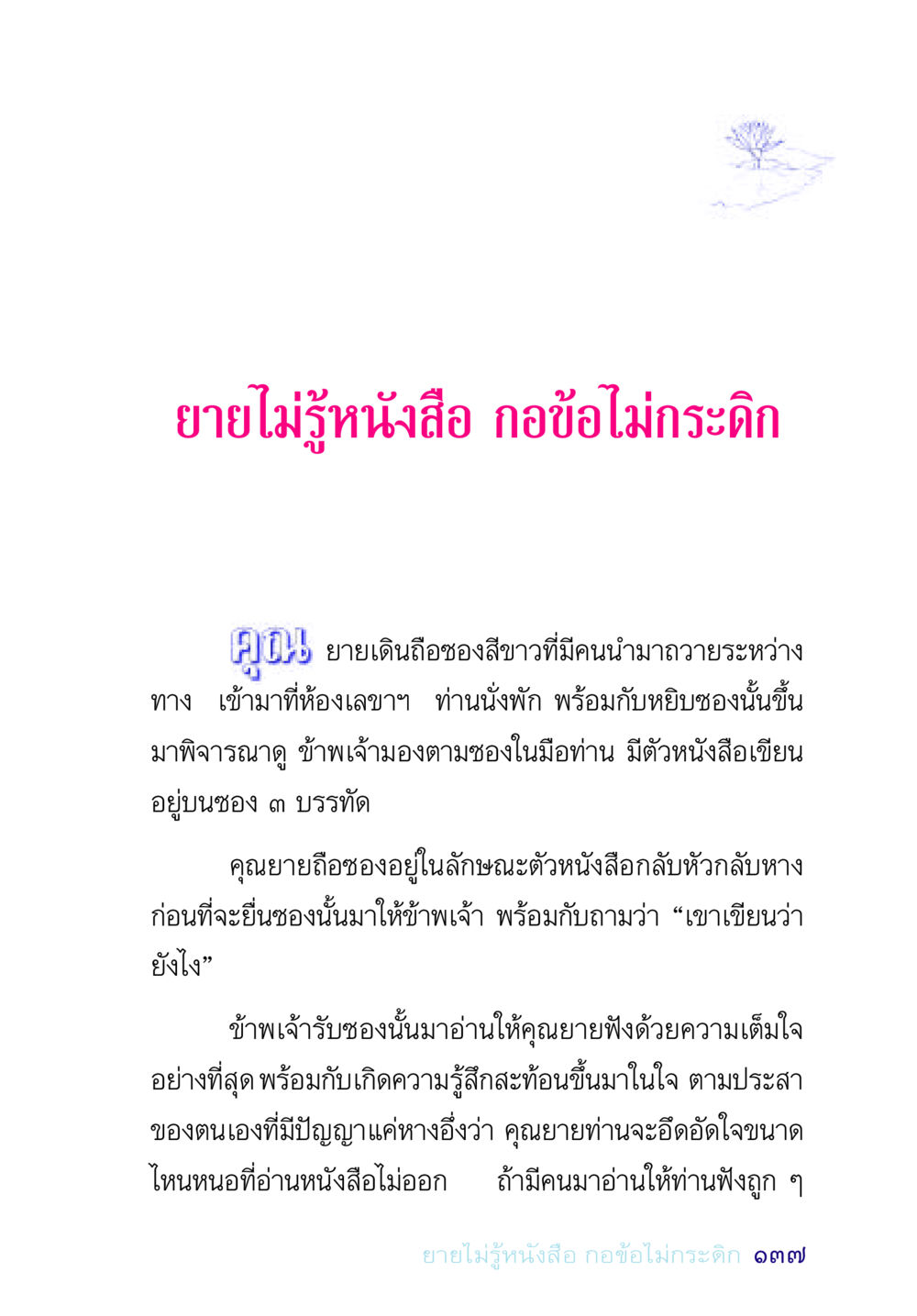 ยายไม่รู้หนังสือ กอข้อไม่กระดิก

คุณ ยายเดินถือซองสีขาวที่มีคนนำมาถวายระหว่างทาง เข้ามาที่ห้องเลขาฯ ท่านนั่งพัก พร้อมกับหยิบซองนั้นขึ้นมาพิจารณาดู ข้าพเจ้ามองตามซองในมือท่าน มีตัวหนังสือเขียนอยู่บนซอง ๓ บรรทัด

คุณยายถือซองอยู่ในลักษณะตัวหนังสือกลับหัวกลับหาง ก่อนที่จะยื่นซองนั้นมาให้ข้าพเจ้า พร้อมกับถามว่า “เขาเขียนว่ายังไง”

ข้าพเจ้ารับซองนั้นมาอ่านให้คุณยายฟังด้วยความเต็มใจอย่างที่สุด พร้อมกับเกิดความรู้สึกสะท้อนขึ้นมาในใจ ตามประสาของตนเองที่มีปัญญาแค่หางอึ่งว่า คุณยายท่านจะอึดอัดใจขนาดไหนหนอที่อ่านหนังสือไม่ออก ถ้ามีคนมาอ่านให้ท่านฟังถูก ๆ

ยายไม่รู้หนังสือ กอข้อไม่กระดิก ๑๓๗